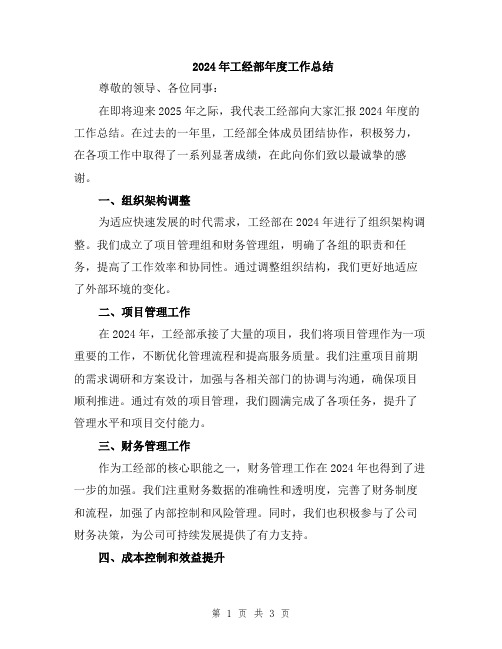 2024年工经部年度工作总结

尊敬的领导、各位同事：

在即将迎来2025年之际，我代表工经部向大家汇报2024年度的工作总结。在过去的一年里，工经部全体成员团结协作，积极努力，在各项工作中取得了一系列显著成绩，在此向你们致以最诚挚的感谢。

一、组织架构调整

为适应快速发展的时代需求，工经部在2024年进行了组织架构调整。我们成立了项目管理组和财务管理组，明确了各组的职责和任务，提高了工作效率和协同性。通过调整组织结构，我们更好地适应了外部环境的变化。

二、项目管理工作

在2024年，工经部承接了大量的项目，我们将项目管理作为一项重要的工作，不断优化管理流程和提高服务质量。我们注重项目前期的需求调研和方案设计，加强与各相关部门的协调与沟通，确保项目顺利推进。通过有效的项目管理，我们圆满完成了各项任务，提升了管理水平和项目交付能力。

三、财务管理工作

作为工经部的核心职能之一，财务管理工作在2024年也得到了进一步的加强。我们注重财务数据的准确性和透明度，完善了财务制度和流程，加强了内部控制和风险管理。同时，我们也积极参与了公司财务决策，为公司可持续发展提供了有力支持。

四、成本控制和效益提升

第 1 页 共 3 页